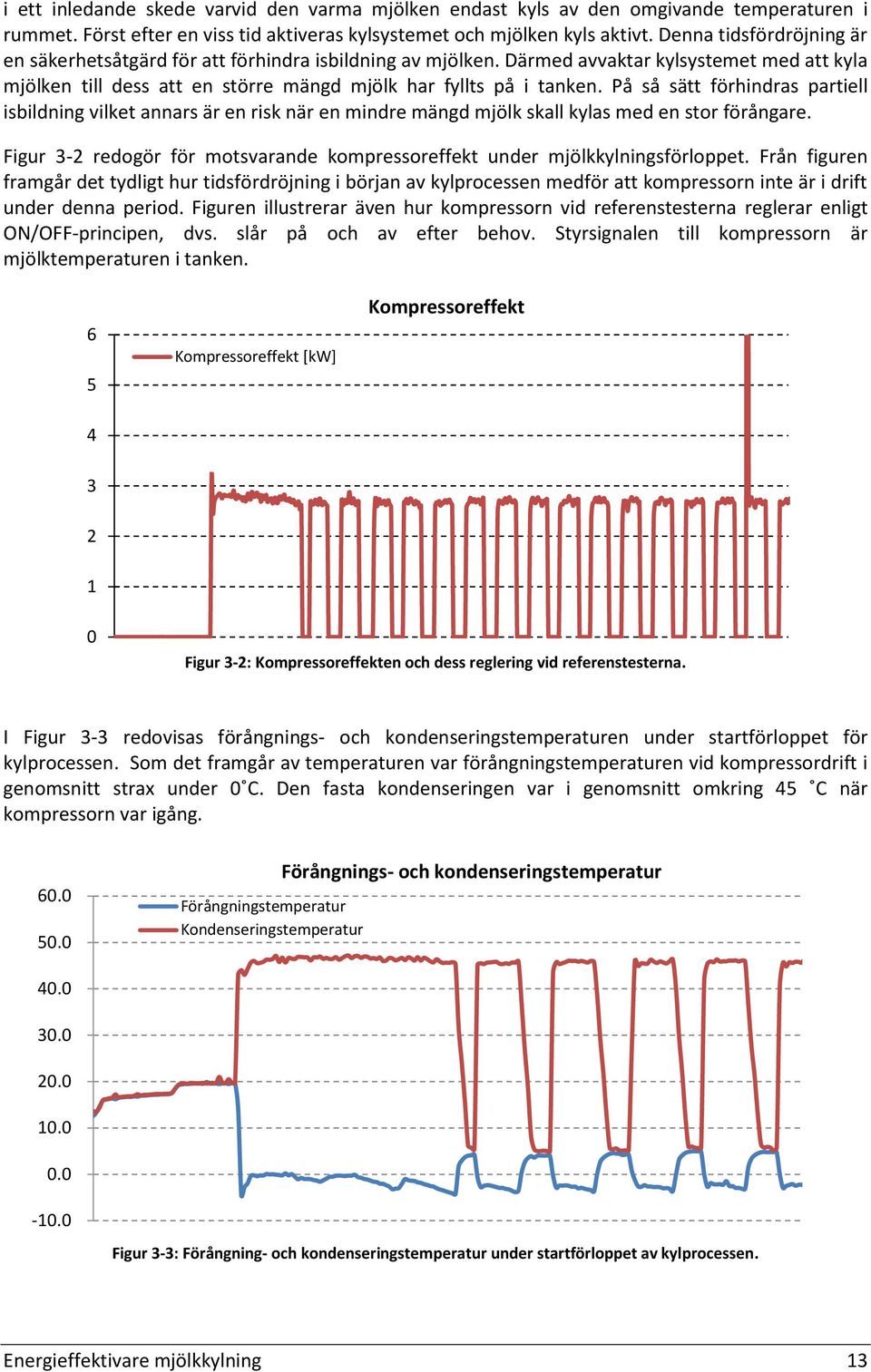 i ett inledande skede varvid den varma mjölken endast kyls av den omgivande temperaturen i rummet. Först efter en viss tid aktiveras kylsystemet och mjölken kyls aktivt. Denna tidsfördröjning är en säkerhetsåtgärd för att förhindra isbildning av mjölken. Därmed avvaktar kylsystemet med att kyla mjölken till dess att en större mängd mjölk har fyllts på i tanken. På så sätt förhindras partiell isbildning vilket annars är en risk när en mindre mängd mjölk skall kylas med en stor förångare.

Figur 3-2 redogör för motsvarande kompressoreffekt under mjölkkylningsförloppet. Från figuren framgår det tydligt hur tidsfördröjning i början av kylprocessen medför att kompressorn inte är i drift under denna period. Figuren illustrerar även hur kompressorn vid referenstesterna reglerar enligt ON/OFF-principen, dvs. slår på och av efter behov. Styrsignalen till kompressorn är mjölktemperaturen i tanken.

Kompressoreffekt

6
5
4
3
2
1
0

Kompressoreffekt [kW]

Figur 3-2: Kompressoreffekten och dess reglering vid referenstesterna.

I Figur 3-3 redovisas förångnings- och kondenseringstemperaturen under startförloppet för kylprocessen. Som det framgår av temperaturen var förångningstemperaturen vid kompressordrift i genomsnitt strax under 0˚C. Den fasta kondenseringen var i genomsnitt omkring 45 ˚C när kompressorn var igång.

Förångnings- och kondenseringstemperatur

60.0
50.0
40.0
30.0
20.0
10.0
0.0
-10.0

Förångningstemperatur
Kondenseringstemperatur

Figur 3-3: Förångning- och kondenseringstemperatur under startförloppet av kylprocessen.

Energieffektivare mjölkkylning 13